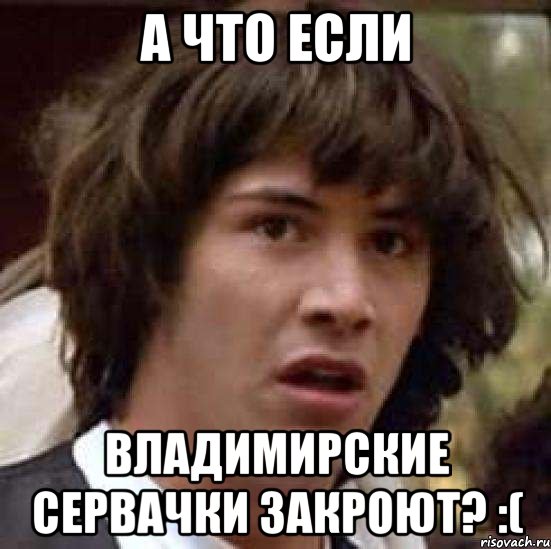 А ЧТО ЕСЛИ

ВЛАДИМИРСКИЕ СЕРВАЧКИ ЗАКРОЮТ? :(

risovach.ru